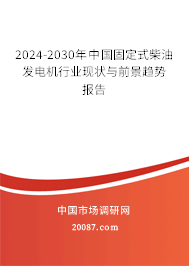 2024-2030年中国固定式柴油发电机行业现状与前景趋势报告

中国市场调研网

20087.com